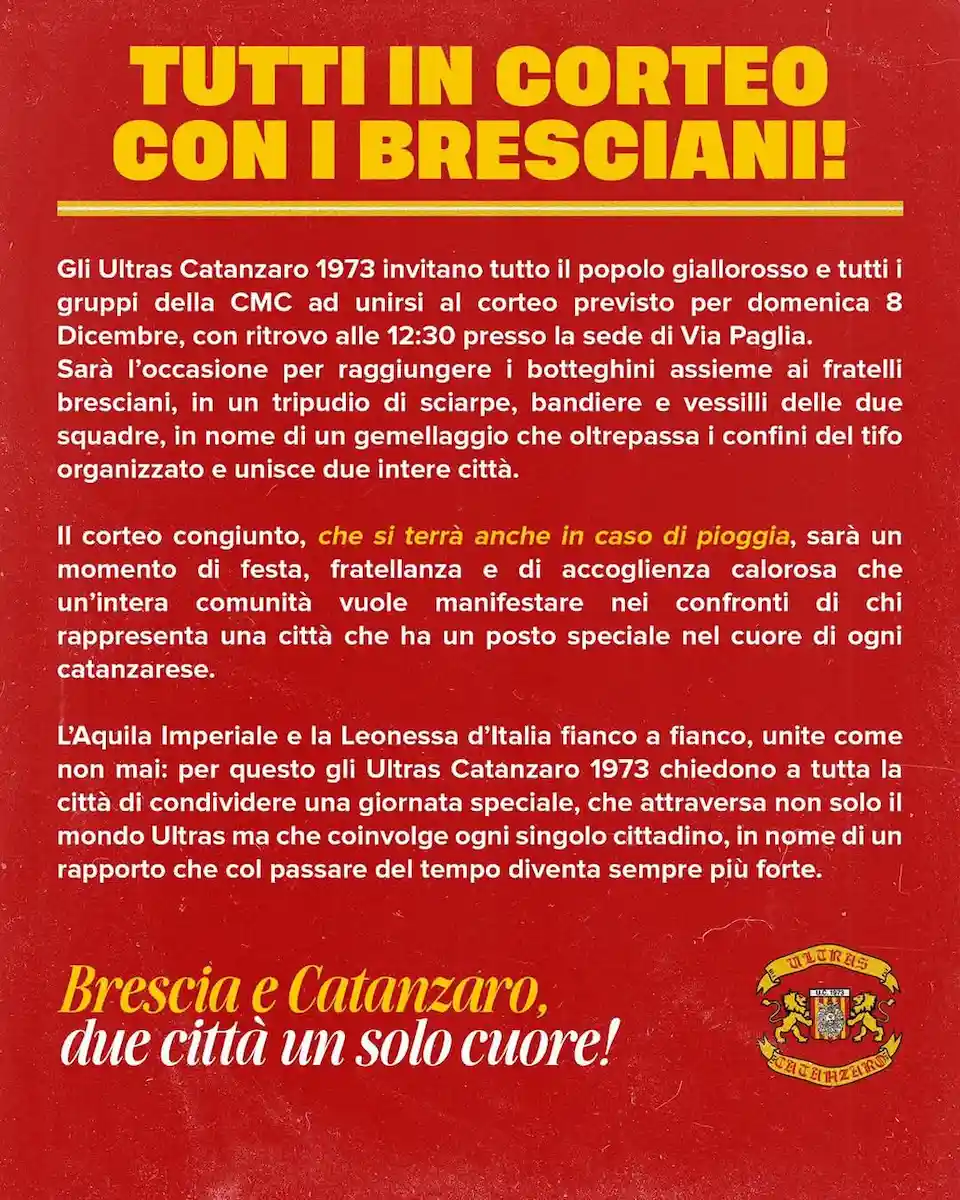 TUTTI IN CORTEO CON I BRESCIANI!

Gli Ultras Catanzaro 1973 invitano tutto il popolo giallorosso e tutti i gruppi della CMC ad unirsi al corteo previsto per domenica 8 Dicembre, con ritrovo alle 12:30 presso la sede di Via Paglia.
Sarà l'occasione per raggiungere i botteghini assieme ai fratelli bresciani, in un tripudio di sciarpe, bandiere e vessilli delle due squadre, in nome di un gemellaggio che oltrepassa i confini del tifo organizzato e unisce due intere città.

Il corteo congiunto, che si terrà anche in caso di pioggia, sarà un momento di festa, fratellanza e di accoglienza calorosa che un'intera comunità vuole manifestare nei confronti di chi rappresenta una città che ha un posto speciale nel cuore di ogni catanzarese.

L'Aquila Imperiale e la Leonessa d'Italia fianco a fianco, unite come non mai: per questo gli Ultras Catanzaro 1973 chiedono a tutta la città di condividere una giornata speciale, che attraversa non solo il mondo Ultras ma che coinvolge ogni singolo cittadino, in nome di un rapporto che col passare del tempo diventa sempre più forte.

Brescia e Catanzaro, due città un solo cuore!

ULTRAS
U.C. 1973
CATANZARO